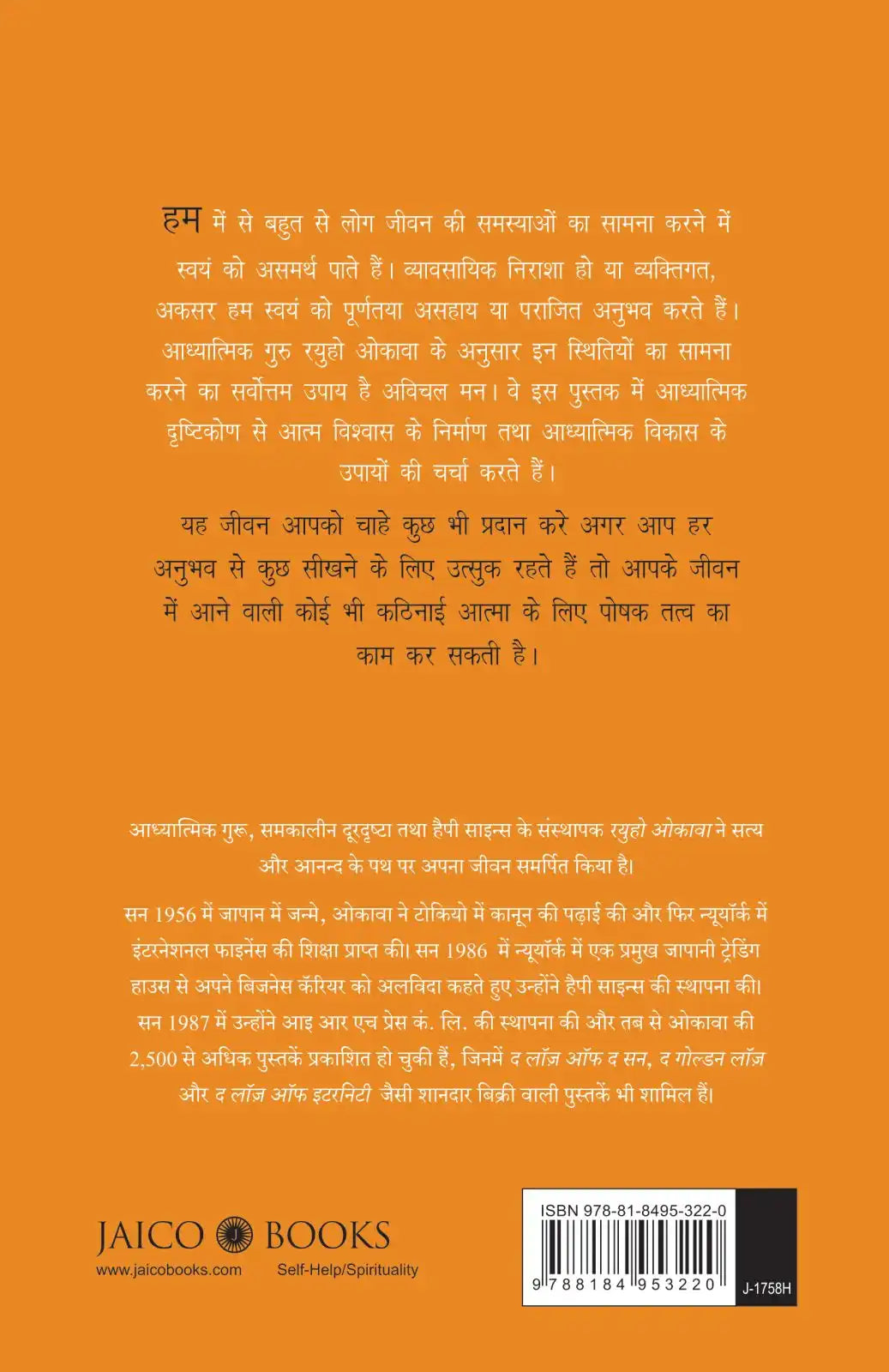 हम में से बहुत से लोग जीवन की समस्याओं का सामना करने में स्वयं को असमर्थ पाते हैं। व्यावसायिक निराशा हो या व्यक्तिगत, अकसर हम स्वयं को पूर्णतया असहाय या पराजित अनुभव करते हैं। आध्यात्मिक गुरु रयुहो ओकावा के अनुसार इन स्थितियों का सामना करने का सर्वोत्तम उपाय है अविचल मन। वे इस पुस्तक में आध्यात्मिक दृष्टिकोण से आत्म विश्वास के निर्माण तथा आध्यात्मिक विकास के उपायों की चर्चा करते हैं।

यह जीवन आपको चाहे कुछ भी प्रदान करे अगर आप हर अनुभव से कुछ सीखने के लिए उत्सुक रहते हैं तो आपके जीवन में आने वाली कोई भी कठिनाई आत्मा के लिए पोषक तत्व का काम कर सकती है।

आध्यात्मिक गुरू, समकालीन दूरदृष्टा तथा हैपी साइन्स के संस्थापक रयुहो ओकावा ने सत्य और आनन्द के पथ पर अपना जीवन समर्पित किया है।

सन 1956 में जापान में जन्मे, ओकावा ने टोकियो में कानून की पढ़ाई की और फिर न्यूयॉर्क में इंटरनेशनल फाइनेंस की शिक्षा प्राप्त की। सन 1986 में न्यूयॉर्क में एक प्रमुख जापानी ट्रेडिंग हाउस से अपने बिजनेस कॅरियर को अलविदा कहते हुए उन्होंने हैपी साइन्स की स्थापना की। सन 1987 में उन्होंने आइ आर एच प्रेस कं. लि. की स्थापना की और तब से ओकावा की 2,500 से अधिक पुस्तकें प्रकाशित हो चुकी हैं, जिनमें द लॉज़ ऑफ द सन, द गोल्डन लॉज़ और द लॉज़ ऑफ इटरनिटी जैसी शानदार बिक्री वाली पुस्तकें भी शामिल हैं।

JAICO BOOKS
www.jaicobooks.com Self-Help/Spirituality

ISBN 978-81-8495-322-0
9 788184 953220
J-1758H